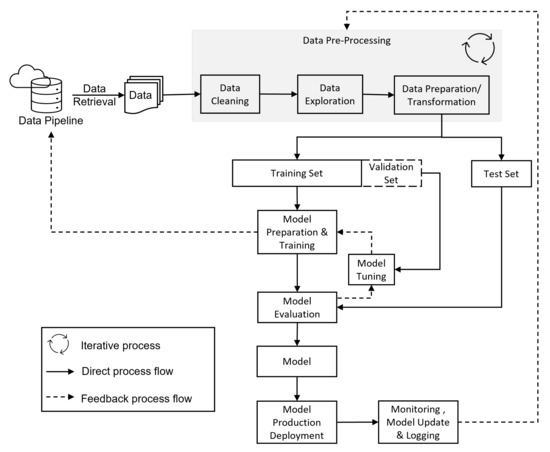 Data Pre-Processing

Data Pipeline

Data Retrieval

Data

Data Cleaning

Data Exploration

Data Preparation/ Transformation

Training Set

Validation Set

Test Set

Model Preparation & Training

Model Tuning

Model Evaluation

Model

Model Production Deployment

Monitoring , Model Update & Logging

Iterative process

Direct process flow

Feedback process flow